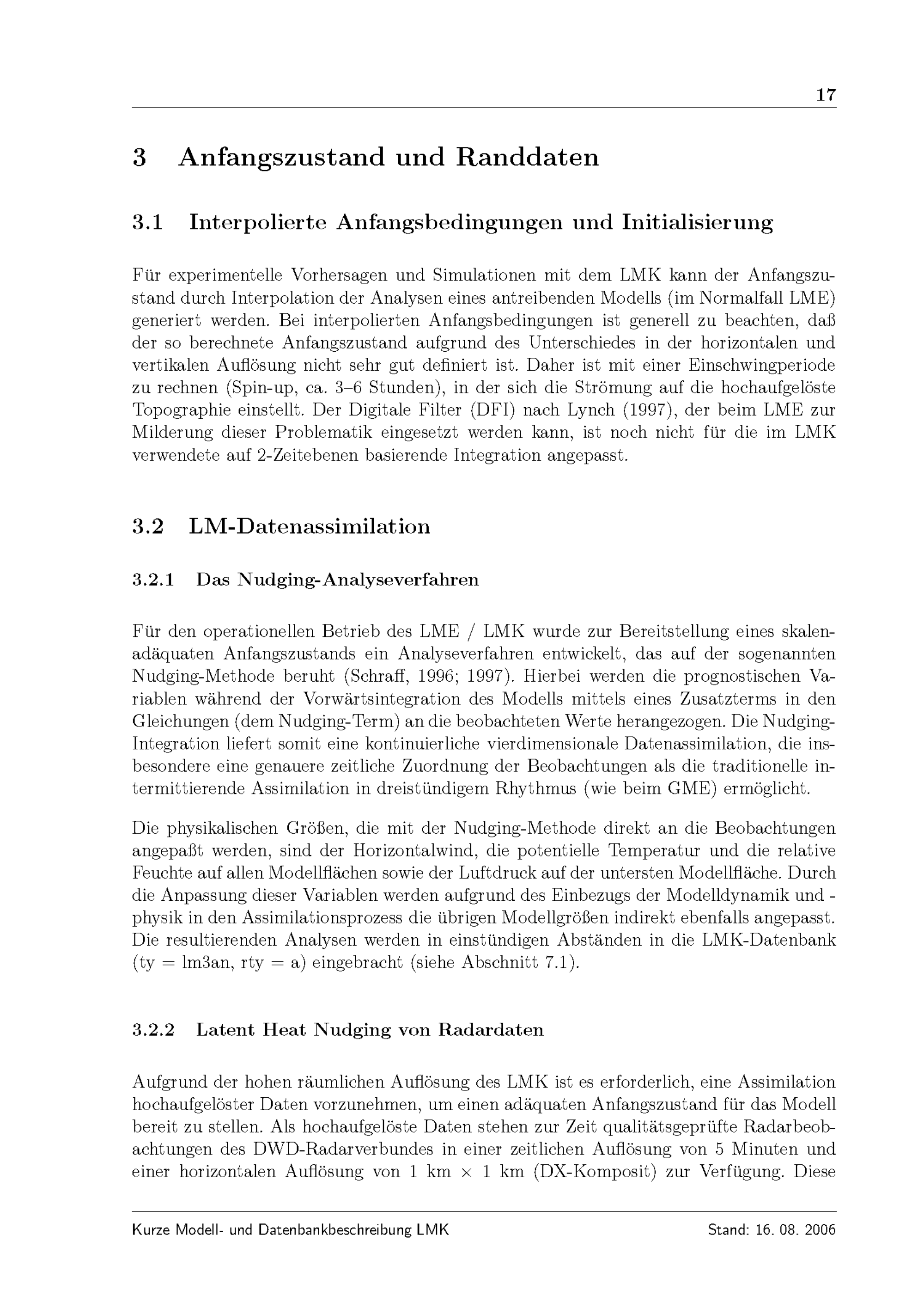 17

3 Anfangszustand und Randdaten

3.1 Interpolierte Anfangsbedingungen und Initialisierung

Für experimentelle Vorhersagen und Simulationen mit dem LMK kann der Anfangszustand durch Interpolation der Analysen eines antreibenden Modells (im Normalfall LME) generiert werden. Bei interpolierten Anfangsbedingungen ist generell zu beachten, daß der so berechnete Anfangszustand aufgrund des Unterschiedes in der horizontalen und vertikalen Auflösung nicht sehr gut definiert ist. Daher ist mit einer Einschwingperiode zu rechnen (Spin-up, ca. 3–6 Stunden), in der sich die Strömung auf die hochaufgelöste Topographie einstellt. Der Digitale Filter (DFI) nach Lynch (1997), der beim LME zur Milderung dieser Problematik eingesetzt werden kann, ist noch nicht für die im LMK verwendete auf 2-Zeitebenen basierende Integration angepasst.

3.2 LM-Datenassimilation

3.2.1 Das Nudging-Analyseverfahren

Für den operationellen Betrieb des LME / LMK wurde zur Bereitstellung eines skalenadäquaten Anfangszustands ein Analyseverfahren entwickelt, das auf der sogenannten Nudging-Methode beruht (Schraff, 1996; 1997). Hierbei werden die prognostischen Variablen während der Vorwärtsintegration des Modells mittels eines Zusatzterms in den Gleichungen (dem Nudging-Term) an die beobachteten Werte herangezogen. Die Nudging-Integration liefert somit eine kontinuierliche vierdimensionale Datenassimilation, die insbesondere eine genauere zeitliche Zuordnung der Beobachtungen als die traditionelle intermittierende Assimilation in dreistündigem Rhythmus (wie beim GME) ermöglicht.

Die physikalischen Größen, die mit der Nudging-Methode direkt an die Beobachtungen angepaßt werden, sind der Horizontalwind, die potentielle Temperatur und die relative Feuchte auf allen Modellflächen sowie der Luftdruck auf der untersten Modellfläche. Durch die Anpassung dieser Variablen werden aufgrund des Einbezugs der Modelldynamik und -physik in den Assimilationsprozess die übrigen Modellgrößen indirekt ebenfalls angepasst. Die resultierenden Analysen werden in einstündigen Abständen in die LMK-Datenbank (ty = lm3an, rty = a) eingebracht (siehe Abschnitt 7.1).

3.2.2 Latent Heat Nudging von Radardaten

Aufgrund der hohen räumlichen Auflösung des LMK ist es erforderlich, eine Assimilation hochaufgelöster Daten vorzunehmen, um einen adäquaten Anfangszustand für das Modell bereit zu stellen. Als hochaufgelöste Daten stehen zur Zeit qualitätsgeprüfte Radarbeobachtungen des DWD-Radarverbundes in einer zeitlichen Auflösung von 5 Minuten und einer horizontalen Auflösung von 1 km $\times$ 1 km (DX-Komposit) zur Verfügung. Diese

Kurze Modell- und Datenbankbeschreibung LMK Stand: 16. 08. 2006